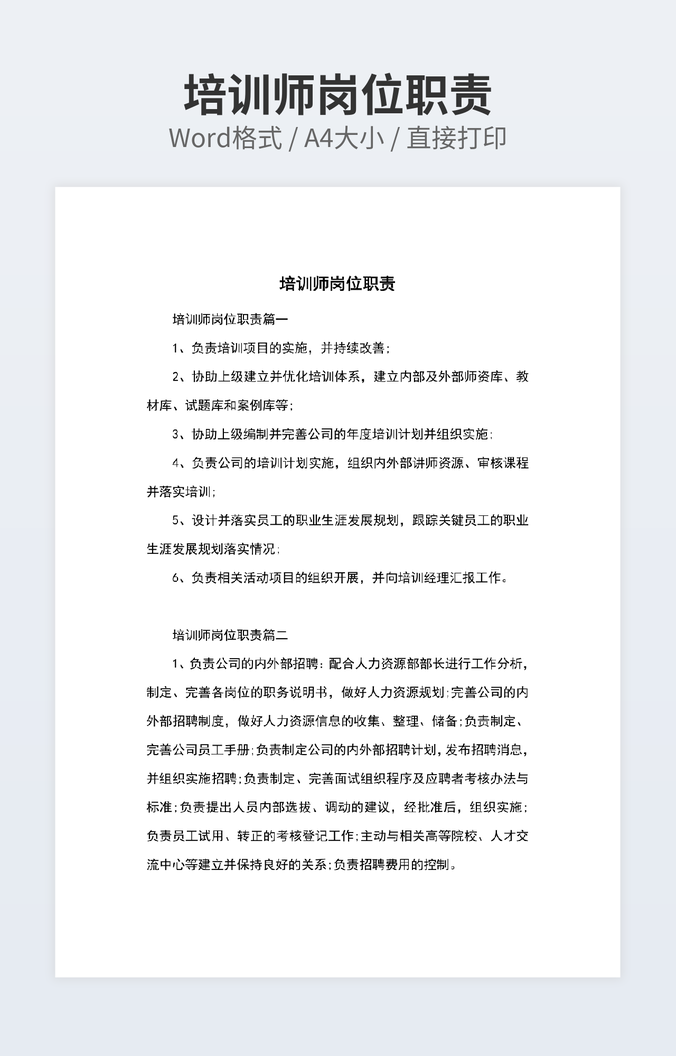 培训师岗位职责
Word格式 / A4大小 / 直接打印

培训师岗位职责

培训师岗位职责篇一

1、负责培训项目的实施，并持续改善；

2、协助上级建立并优化培训体系，建立内部及外部师资库、教材库、试题库和案例库等；

3、协助上级编制并完善公司的年度培训计划并组织实施；

4、负责公司的培训计划实施，组织内外部讲师资源、审核课程并落实培训；

5、设计并落实员工的职业生涯发展规划，跟踪关键员工的职业生涯发展规划落实情况；

6、负责相关活动项目的组织开展，并向培训经理汇报工作。

培训师岗位职责篇二

1、负责公司的内外部招聘：配合人力资源部部长进行工作分析，制定、完善各岗位的职务说明书，做好人力资源规划；完善公司的内外部招聘制度，做好人力资源信息的收集、整理、储备；负责制定、完善公司员工手册；负责制定公司的内外部招聘计划，发布招聘消息，并组织实施招聘；负责制定、完善面试组织程序及应聘者考核办法与标准；负责提出人员内部选拔、调动的建议，经批准后，组织实施；负责员工试用、转正的考核登记工作；主动与相关高等院校、人才交流中心等建立并保持良好的关系；负责招聘费用的控制。